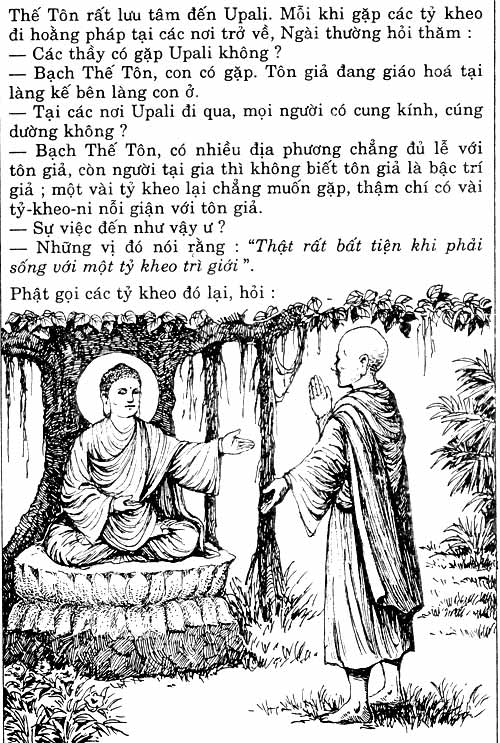 Thế Tôn rất lưu tâm đến Upali. Mỗi khi gặp các tỷ kheo đi hoằng pháp tại các nơi trở về, Ngài thường hỏi thăm :
— Các thầy có gặp Upali không ?
— Bạch Thế Tôn, con có gặp. Tôn giả đang giáo hoá tại làng kế bên làng con ở.
— Tại các nơi Upali đi qua, mọi người có cung kính, cúng dường không ?
— Bạch Thế Tôn, có nhiều địa phương chẳng đủ lễ với tôn giả, còn người tại gia thì không biết tôn giả là bậc trí giả ; một vài tỷ kheo lại chẳng muốn gặp, thậm chí có vài tỷ-kheo-ni nổi giận với tôn giả.
— Sự việc đến như vậy ư ?
— Những vị đó nói rằng : "Thật rất bất tiện khi phải sống với một tỷ kheo trì giới".

Phật gọi các tỷ kheo đó lại, hỏi :